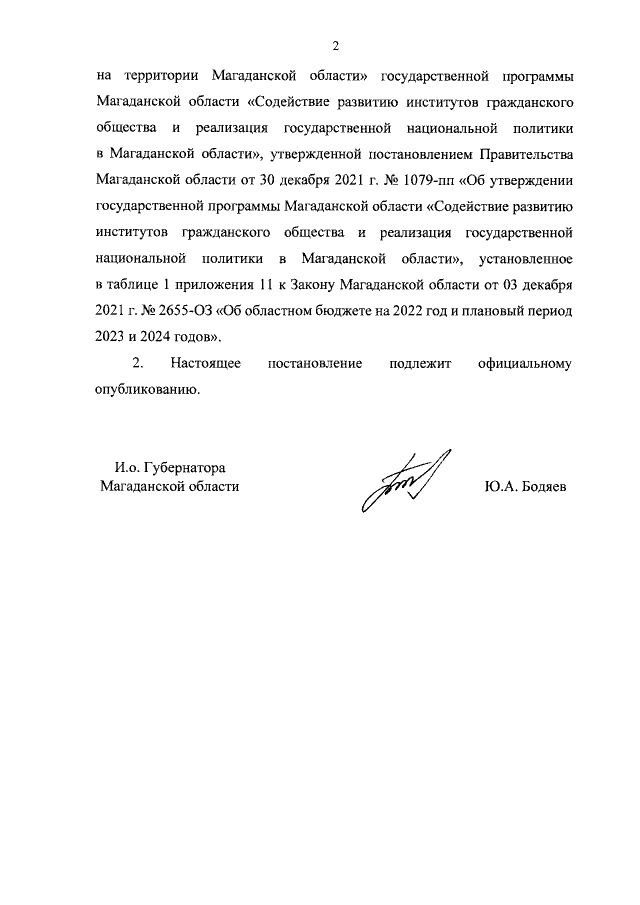 2

на территории Магаданской области» государственной программы Магаданской области «Содействие развитию институтов гражданского общества и реализация государственной национальной политики в Магаданской области», утвержденной постановлением Правительства Магаданской области от 30 декабря 2021 г. № 1079-пп «Об утверждении государственной программы Магаданской области «Содействие развитию институтов гражданского общества и реализация государственной национальной политики в Магаданской области», установленное в таблице 1 приложения 11 к Закону Магаданской области от 03 декабря 2021 г. № 2655-ОЗ «Об областном бюджете на 2022 год и плановый период 2023 и 2024 годов».

2. Настоящее постановление подлежит официальному опубликованию.

И.о. Губернатора
Магаданской области

Ю.А. Бодяев